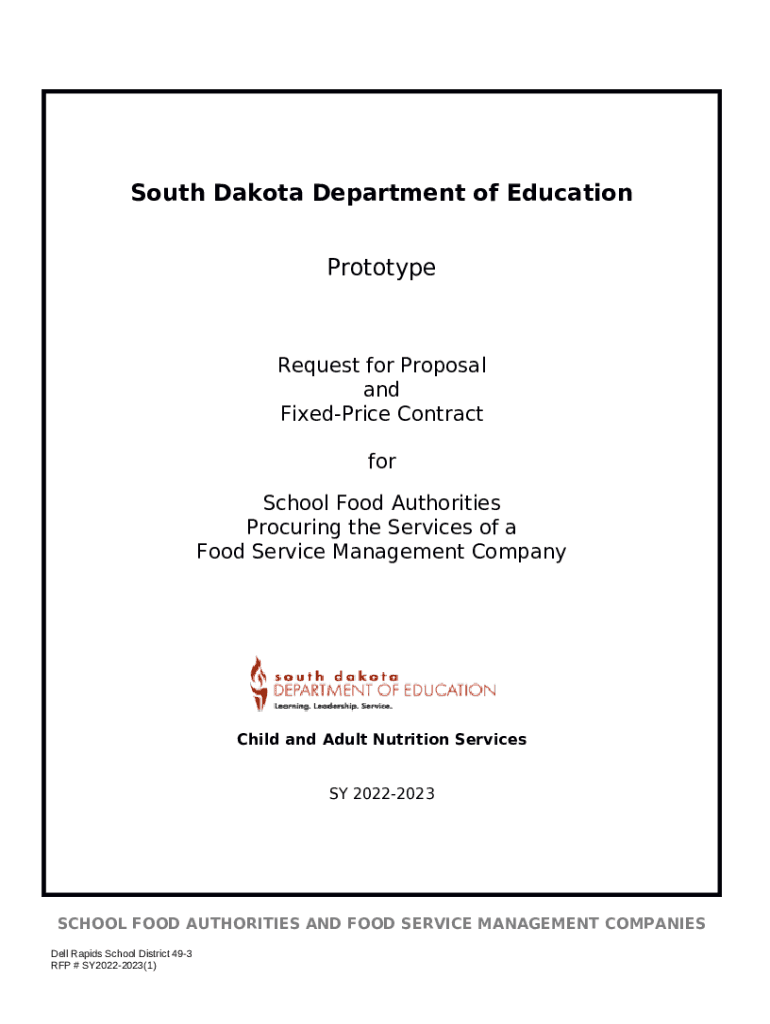 South Dakota Department of Education

Prototype

Request for Proposal
and
Fixed-Price Contract

for

School Food Authorities
Procuring the Services of a
Food Service Management Company

south dakota
DEPARTMENT OF EDUCATION
Learning. Leadership. Service.

Child and Adult Nutrition Services

SY 2022-2023

SCHOOL FOOD AUTHORITIES AND FOOD SERVICE MANAGEMENT COMPANIES

Dell Rapids School District 49-3
RFP # SY2022-2023(1)